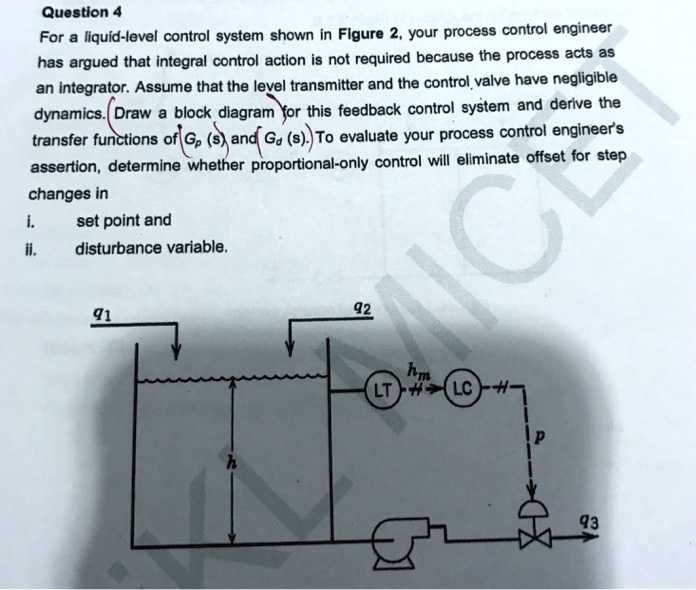 Question 4

For a liquid-level control system shown in Figure 2, your process control engineer has argued that integral control action is not required because the process acts as an integrator. Assume that the level transmitter and the control valve have negligible dynamics. Draw a block diagram for this feedback control system and derive the transfer functions of $G_p$ (s) and $G_d$ (s). To evaluate your process control engineer's assertion, determine whether proportional-only control will eliminate offset for step changes in

i. set point and

ii. disturbance variable.

$q_1$

$q_2$

$h_m$

LT

LC

$p$

$h$

$q_3$